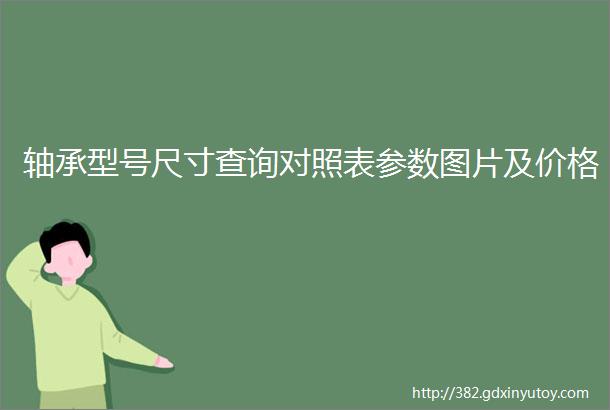 轴承型号尺寸查询对照表参数图片及价格

http://382.gdxinyutoy.com